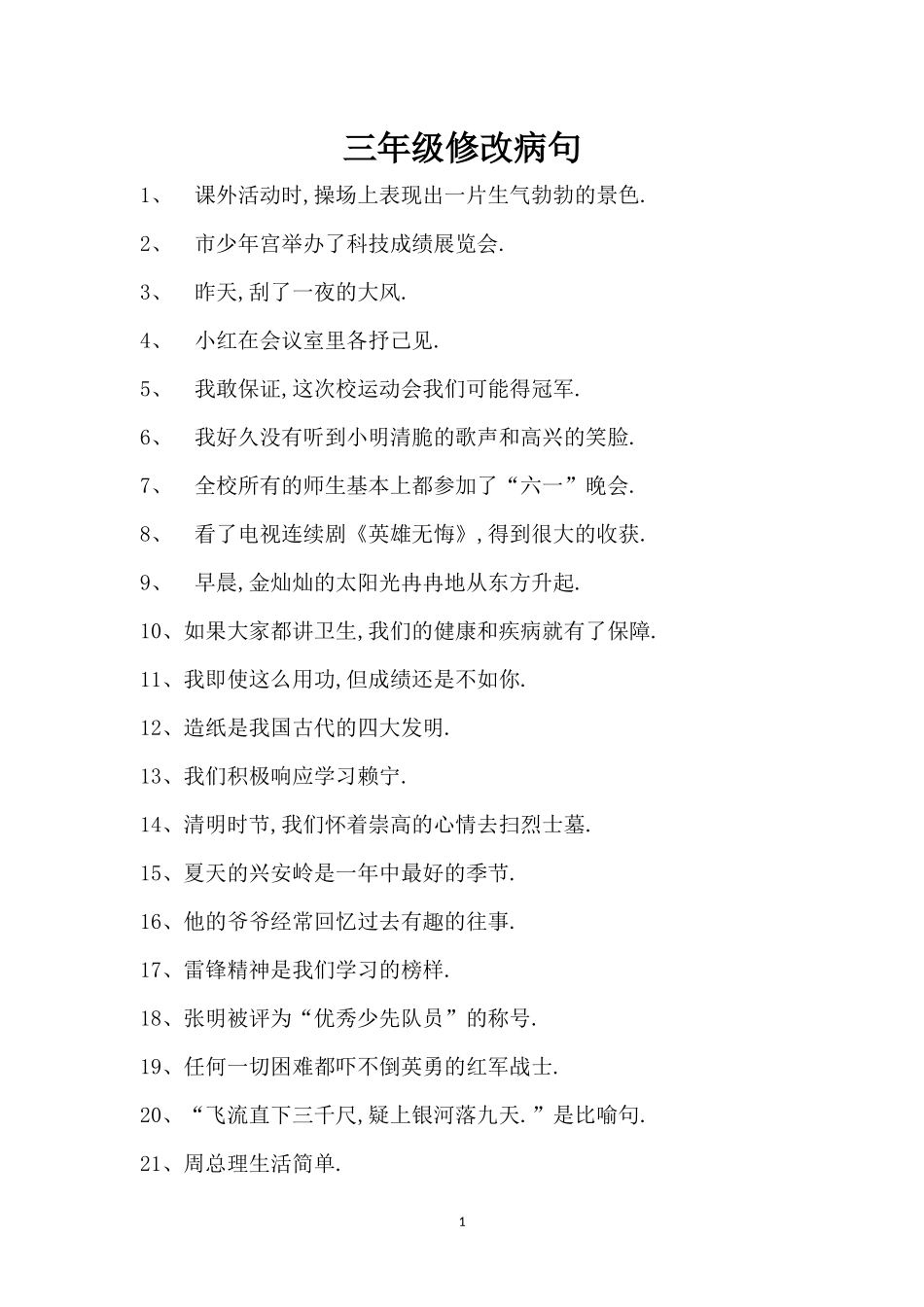 三年级修改病句

1、 课外活动时,操场上表现出一片生气勃勃的景色.

2、 市少年宫举办了科技成绩展览会.

3、 昨天,刮了一夜的大风.

4、 小红在会议室里各抒己见.

5、 我敢保证,这次校运动会我们可能得冠军.

6、 我好久没有听到小明清脆的歌声和高兴的笑脸.

7、 全校所有的师生基本上都参加了“六一”晚会.

8、 看了电视连续剧《英雄无悔》,得到很大的收获.

9、 早晨,金灿灿的太阳光冉冉地从东方升起.

10、如果大家都讲卫生,我们的健康和疾病就有了保障.

11、我即使这么用功,但成绩还是不如你.

12、造纸是我国古代的四大发明.

13、我们积极响应学习赖宁.

14、清明时节,我们怀着崇高的心情去扫烈士墓.

15、夏天的兴安岭是一年中最好的季节.

16、他的爷爷经常回忆过去有趣的往事.

17、雷锋精神是我们学习的榜样.

18、张明被评为“优秀少先队员”的称号.

19、任何一切困难都吓不倒英勇的红军战士.

20、“飞流直下三千尺,疑上银河落九天.”是比喻句.

21、周总理生活简单.

1